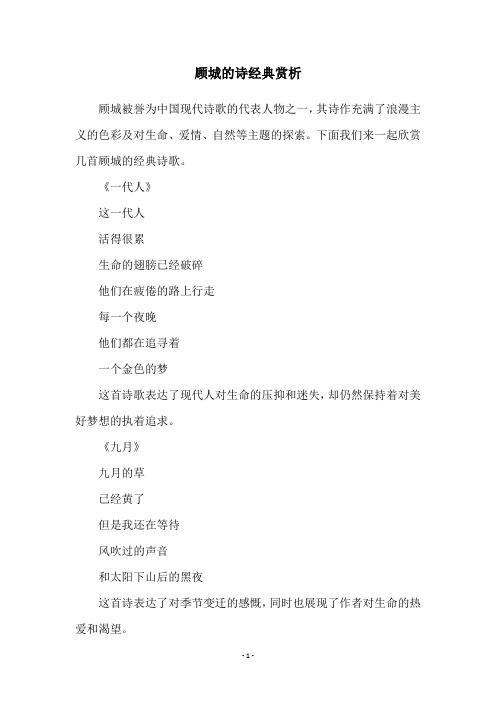 顾城的诗经典赏析

顾城被誉为中国现代诗歌的代表人物之一，其诗作充满了浪漫主义的色彩及对生命、爱情、自然等主题的探索。下面我们来一起欣赏几首顾城的经典诗歌。

《一代人》

这一代人

活得很累

生命的翅膀已经破碎

他们在疲倦的路上行走

每一个夜晚

他们都在追寻着

一个金色的梦

这首诗歌表达了现代人对生命的压抑和迷失，却仍然保持着对美好梦想的执着追求。

《九月》

九月的草

已经黄了

但是我还在等待

风吹过的声音

和太阳下山后的黑夜

这首诗表达了对季节变迁的感慨，同时也展现了作者对生命的热爱和渴望。

- 1 -